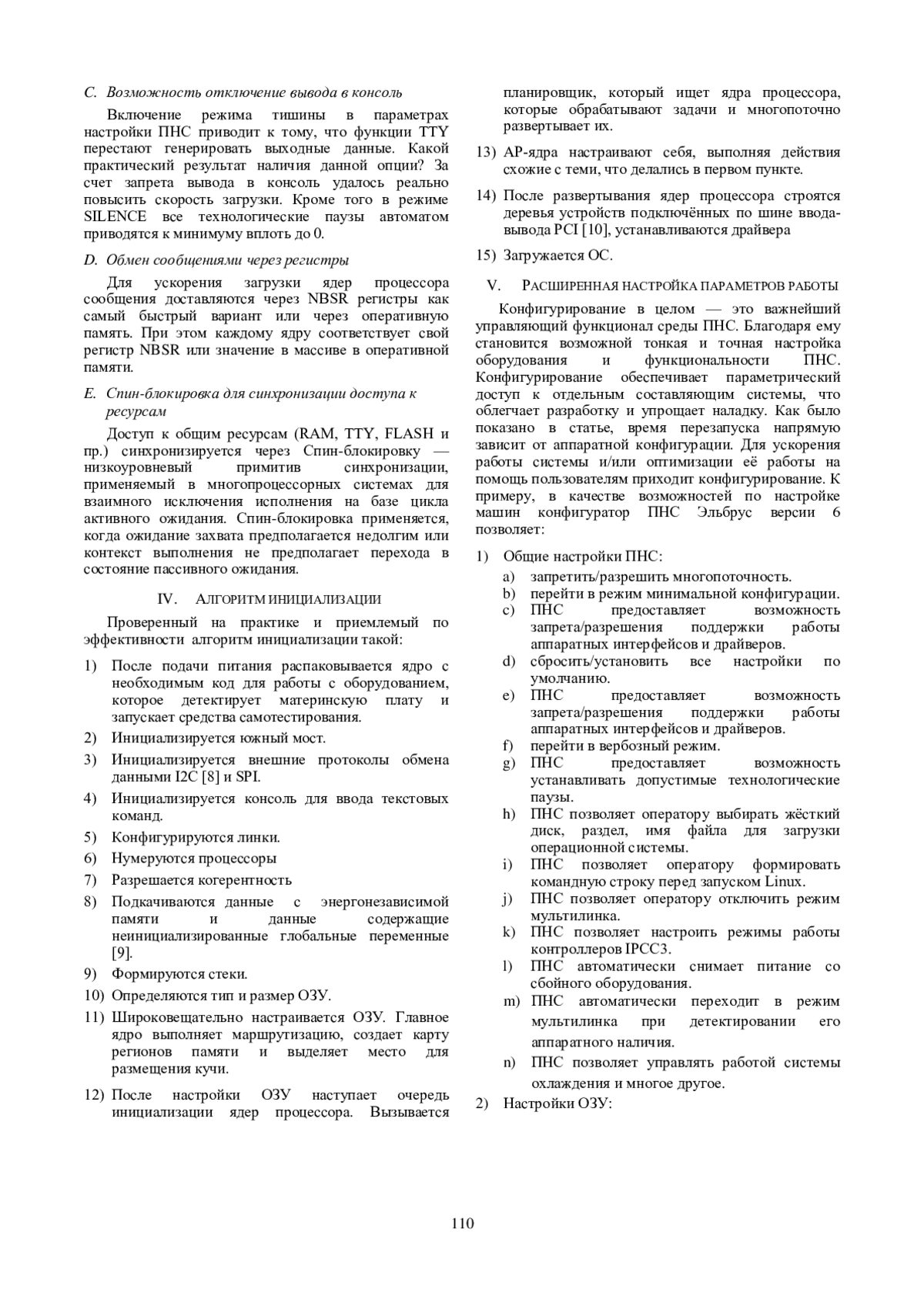 C. Возможность отключение вывода в консоль

Включение режима тишины в параметрах настройки ПНС приводит к тому, что функции TTY перестают генерировать выходные данные. Какой практический результат наличия данной опции? За счет запрета вывода в консоль удалось реально повысить скорость загрузки. Кроме того в режиме SILENCE все технологические паузы автоматом приводятся к минимуму вплоть до 0.

D. Обмен сообщениями через регистры

Для ускорения загрузки ядер процессора сообщения доставляются через NBSR регистры как самый быстрый вариант или через оперативную память. При этом каждому ядру соответствует свой регистр NBSR или значение в массиве в оперативной памяти.

E. Спин-блокировка для синхронизации доступа к ресурсам

Доступ к общим ресурсам (RAM, TTY, FLASH и пр.) синхронизируется через Спин-блокировку — низкоуровневый примитив синхронизации, применяемый в многопроцессорных системах для взаимного исключения исполнения на базе цикла активного ожидания. Спин-блокировка применяется, когда ожидание захвата предполагается недолгим или контекст выполнения не предполагает перехода в состояние пассивного ожидания.

IV. АЛГОРИТМ ИНИЦИАЛИЗАЦИИ

Проверенный на практике и приемлемый по эффективности алгоритм инициализации такой:

1) После подачи питания распаковывается ядро с необходимым код для работы с оборудованием, которое детектирует материнскую плату и запускает средства самотестирования.
2) Инициализируется южный мост.
3) Инициализируется внешние протоколы обмена данными I2C [8] и SPI.
4) Инициализируется консоль для ввода текстовых команд.
5) Конфигурируются линки.
6) Нумеруются процессоры
7) Разрешается когерентность
8) Подкачиваются данные с энергонезависимой памяти и данные содержащие неинициализированные глобальные переменные [9].
9) Формируются стеки.
10) Определяются тип и размер ОЗУ.
11) Широковещательно настраивается ОЗУ. Главное ядро выполняет маршрутизацию, создает карту регионов памяти и выделяет место для размещения кучи.
12) После настройки ОЗУ наступает очередь инициализации ядер процессора. Вызывается планировщик, который ищет ядра процессора, которые обрабатывают задачи и многопоточно развертывает их.
13) AP-ядра настраивают себя, выполняя действия схожие с теми, что делались в первом пункте.
14) После развертывания ядер процессора строятся деревья устройств подключённых по шине ввода-вывода PCI [10], устанавливаются драйвера
15) Загружается ОС.

V. РАСШИРЕННАЯ НАСТРОЙКА ПАРАМЕТРОВ РАБОТЫ

Конфигурирование в целом — это важнейший управляющий функционал среды ПНС. Благодаря ему становится возможной тонкая и точная настройка оборудования и функциональности ПНС. Конфигурирование обеспечивает параметрический доступ к отдельным составляющим системы, что облегчает разработку и упрощает наладку. Как было показано в статье, время перезапуска напрямую зависит от аппаратной конфигурации. Для ускорения работы системы и/или оптимизации её работы на помощь пользователям приходит конфигурирование. К примеру, в качестве возможностей по настройке машин конфигуратор ПНС Эльбрус версии 6 позволяет:

1) Общие настройки ПНС:
a) запретить/разрешить многопоточность.
b) перейти в режим минимальной конфигурации.
c) ПНС предоставляет возможность запрета/разрешения поддержки работы аппаратных интерфейсов и драйверов.
d) сбросить/установить все настройки по умолчанию.
e) ПНС предоставляет возможность запрета/разрешения поддержки работы аппаратных интерфейсов и драйверов.
f) перейти в вербозный режим.
g) ПНС предоставляет возможность устанавливать допустимые технологические паузы.
h) ПНС позволяет оператору выбирать жёсткий диск, раздел, имя файла для загрузки операционной системы.
i) ПНС позволяет оператору формировать командную строку перед запуском Linux.
j) ПНС позволяет оператору отключить режим мультилинка.
k) ПНС позволяет настроить режимы работы контроллеров IPCC3.
l) ПНС автоматически снимает питание со сбойного оборудования.
m) ПНС автоматически переходит в режим мультилинка при детектировании его аппаратного наличия.
n) ПНС позволяет управлять работой системы охлаждения и многое другое.
2) Настройки ОЗУ:

110